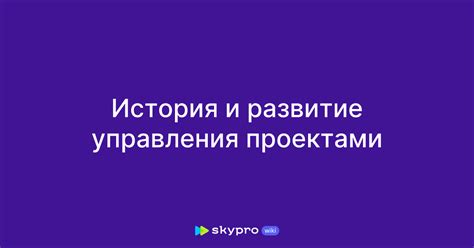 История и развитие управления проектами

skypro wiki